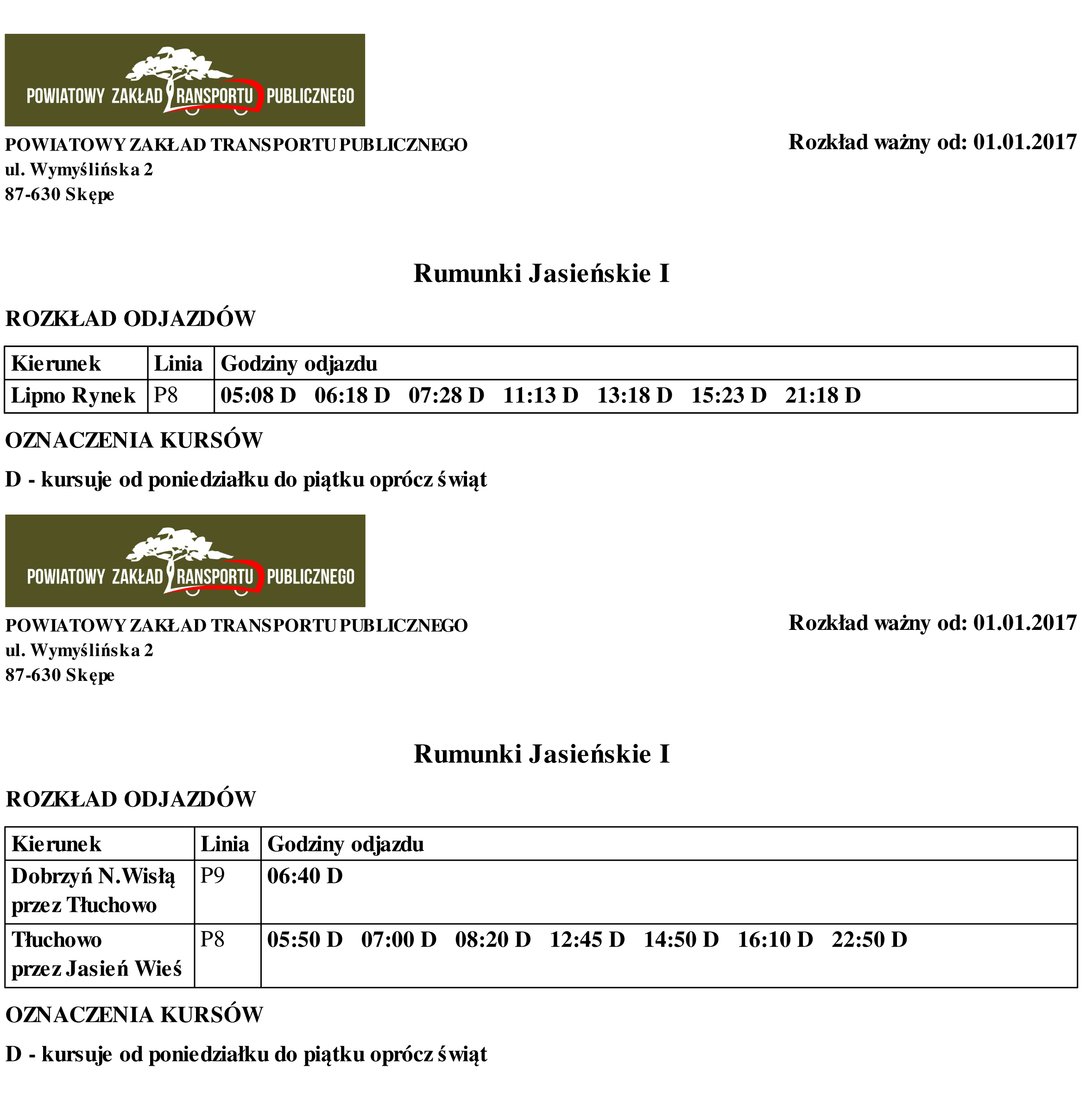 POWIATOWY ZAKŁAD TRANSPORTU PUBLICZNEGO

POWIATOWY ZAKŁAD TRANSPORTU PUBLICZNEGO
ul. Wymyślińska 2
87-630 Skępe

Rozkład ważny od: 01.01.2017

Rumunki Jasieńskie I

ROZKŁAD ODJAZDÓW

| Kierunek | Linia | Godziny odjazdu |
|---|---|---|
| Lipno Rynek | P8 | 05:08 D 06:18 D 07:28 D 11:13 D 13:18 D 15:23 D 21:18 D |

OZNACZENIA KURSÓW

D - kursuje od poniedziałku do piątku oprócz świąt

POWIATOWY ZAKŁAD TRANSPORTU PUBLICZNEGO

POWIATOWY ZAKŁAD TRANSPORTU PUBLICZNEGO
ul. Wymyślińska 2
87-630 Skępe

Rozkład ważny od: 01.01.2017

Rumunki Jasieńskie I

ROZKŁAD ODJAZDÓW

| Kierunek | Linia | Godziny odjazdu |
|---|---|---|
| Dobrzyń N.Wisłą przez Tłuchowo | P9 | 06:40 D |
| Tłuchowo przez Jasień Wieś | P8 | 05:50 D 07:00 D 08:20 D 12:45 D 14:50 D 16:10 D 22:50 D |

OZNACZENIA KURSÓW

D - kursuje od poniedziałku do piątku oprócz świąt